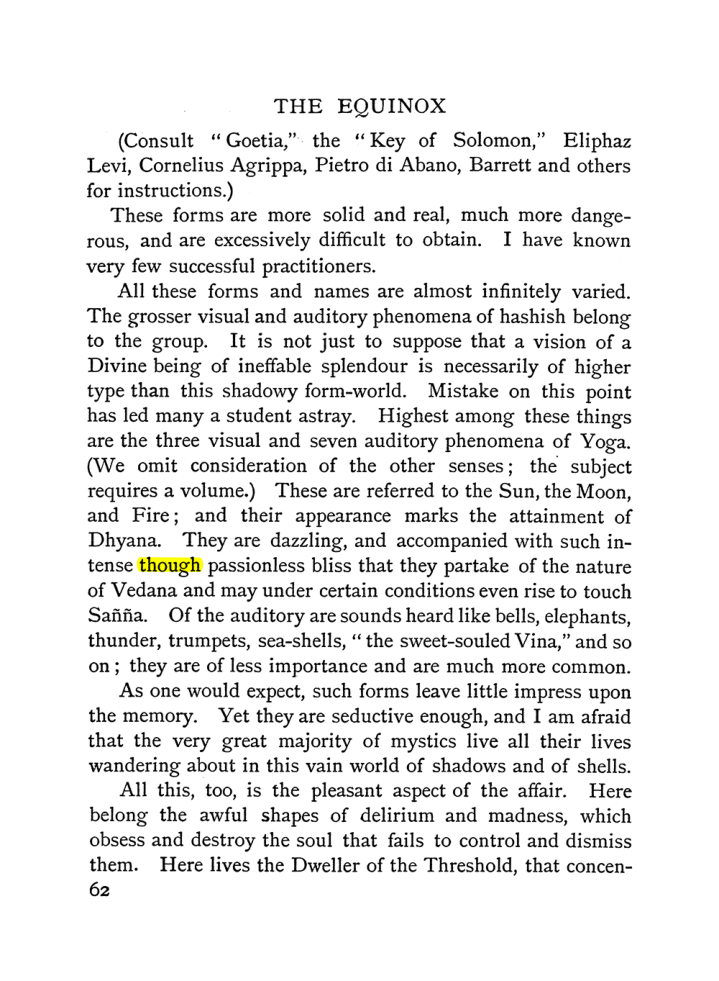 THE EQUINOX

(Consult "Goetia," the "Key of Solomon," Eliphaz Levi, Cornelius Agrippa, Pietro di Abano, Barrett and others for instructions.)

These forms are more solid and real, much more dangerous, and are excessively difficult to obtain. I have known very few successful practitioners.

All these forms and names are almost infinitely varied. The grosser visual and auditory phenomena of hashish belong to the group. It is not just to suppose that a vision of a Divine being of ineffable splendour is necessarily of higher type than this shadowy form-world. Mistake on this point has led many a student astray. Highest among these things are the three visual and seven auditory phenomena of Yoga. (We omit consideration of the other senses; the subject requires a volume.) These are referred to the Sun, the Moon, and Fire; and their appearance marks the attainment of Dhyana. They are dazzling, and accompanied with such intense though passionless bliss that they partake of the nature of Vedana and may under certain conditions even rise to touch Sañña. Of the auditory are sounds heard like bells, elephants, thunder, trumpets, sea-shells, "the sweet-souled Vina," and so on; they are of less importance and are much more common.

As one would expect, such forms leave little impress upon the memory. Yet they are seductive enough, and I am afraid that the very great majority of mystics live all their lives wandering about in this vain world of shadows and of shells.

All this, too, is the pleasant aspect of the affair. Here belong the awful shapes of delirium and madness, which obsess and destroy the soul that fails to control and dismiss them. Here lives the Dweller of the Threshold, that concen-

62